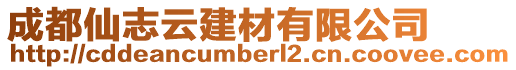 成都仙志云建材有限公司
http://cddeancumberl2.cn.coovee.com